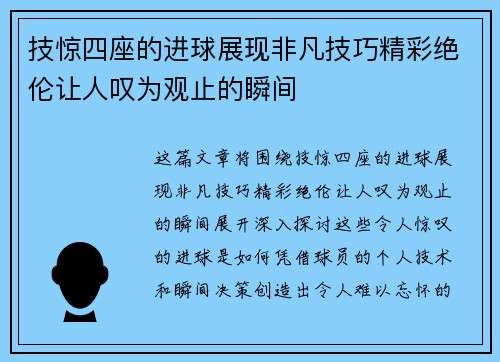 技惊四座的进球展现非凡技巧精彩绝伦让人叹为观止的瞬间

这篇文章将围绕技惊四座的进球展现非凡技巧精彩绝伦让人叹为观止的瞬间展开深入探讨这些令人惊叹的进球是如何凭借球员的个人技术和瞬间决策创造出令人难以忘怀的